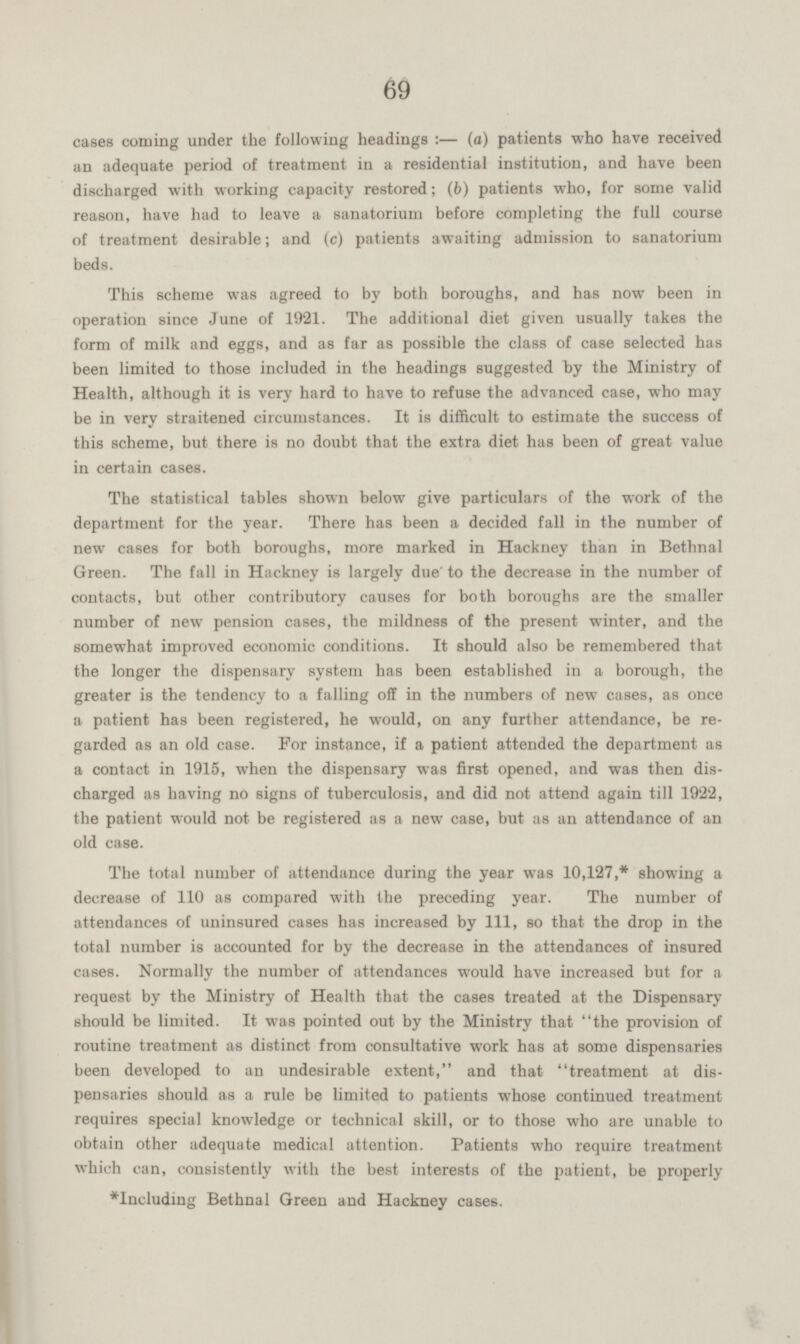 69

cases coming under the following headings :— (a) patients who have received an adequate period of treatment in a residential institution, and have been discharged with working capacity restored; (b) patients who, for some valid reason, have had to leave a sanatorium before completing the full course of treatment desirable; and (c) patients awaiting admission to sanatorium beds.

This scheme was agreed to by both boroughs, and has now been in operation since June of 1921. The additional diet given usually takes the form of milk and eggs, and as far as possible the class of case selected has been limited to those included in the headings suggested by the Ministry of Health, although it is very hard to have to refuse the advanced case, who may be in very straitened circumstances. It is difficult to estimate the success of this scheme, but there is no doubt that the extra diet has been of great value in certain cases.

The statistical tables shown below give particulars of the work of the department for the year. There has been a decided fall in the number of new cases for both boroughs, more marked in Hackney than in Bethnal Green. The fall in Hackney is largely due to the decrease in the number of contacts, but other contributory causes for both boroughs are the smaller number of new pension cases, the mildness of the present winter, and the somewhat improved economic conditions. It should also be remembered that the longer the dispensary system has been established in a borough, the greater is the tendency to a falling off in the numbers of new cases, as once a patient has been registered, he would, on any further attendance, be regarded as an old case. For instance, if a patient attended the department as a contact in 1915, when the dispensary was first opened, and was then discharged as having no signs of tuberculosis, and did not attend again till 1922, the patient would not be registered as a new case, but as an attendance of an old case.

The total number of attendance during the year was 10,127,* showing a decrease of 110 as compared with the preceding year. The number of attendances of uninsured cases has increased by 111, so that the drop in the total number is accounted for by the decrease in the attendances of insured cases. Normally the number of attendances would have increased but for a request by the Ministry of Health that the cases treated at the Dispensary should be limited. It was pointed out by the Ministry that "the provision of routine treatment as distinct from consultative work has at some dispensaries been developed to an undesirable extent," and that "treatment at dispensaries should as a rule be limited to patients whose continued treatment requires special knowledge or technical skill, or to those who are unable to obtain other adequate medical attention. Patients who require treatment which can, consistently with the best interests of the patient, be properly

*Including Bethnal Green and Hackney cases.